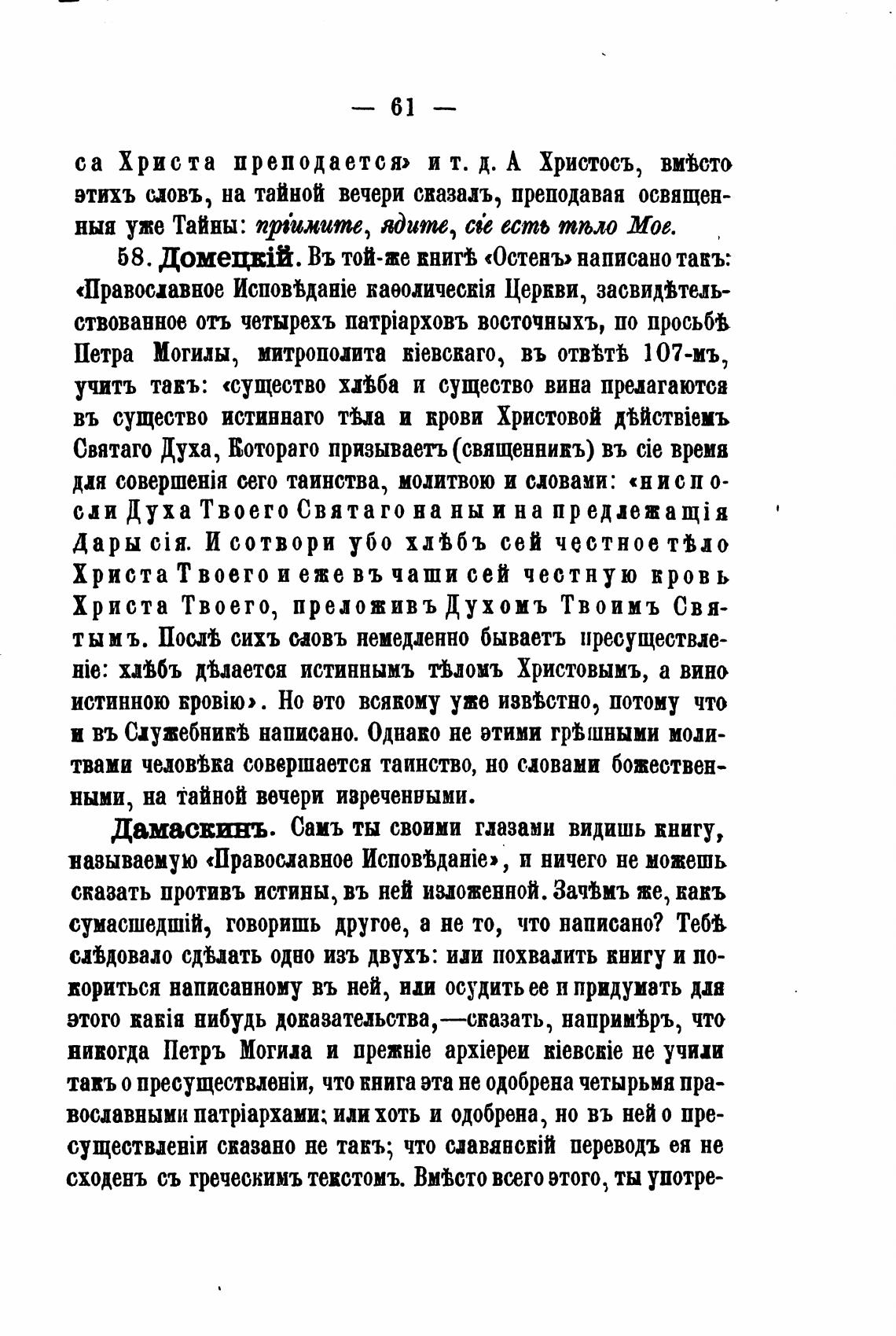 — 61 —

са Христа преподается» и т. д. А Христосъ, вмѣсто этихъ словъ, на тайной вечери сказалъ, преподавая освященныя уже Тайны: пріимите, ядите, сіе есть тѣло Мое.

58. Домецкій. Въ той-же книгѣ «Остенъ» написано такъ: «Православное Исповѣданіе каѳолическія Церкви, засвидѣтельствованное отъ четырехъ патріарховъ восточныхъ, по просьбѣ Петра Могилы, митрополита кіевскаго, въ отвѣтѣ 107-мъ, учитъ такъ: «существо хлѣба и существо вина прелагаются въ существо истиннаго тѣла и крови Христовой дѣйствіемъ Святаго Духа, Котораго призываетъ (священникъ) въ сіе время для совершенія сего таинства, молитвою и словами: «ниспосли Духа Твоего Святаго на ны и на предлежащія Дары сія. И сотвори убо хлѣбъ сей честное тѣло Христа Твоего и еже въ чаши сей честную кровь Христа Твоего, преложивъ Духомъ Твоимъ Святымъ. Послѣ сихъ словъ немедленно бываетъ пресуществленіе: хлѣбъ дѣлается истиннымъ тѣломъ Христовымъ, а вино истинною кровію». Но это всякому уже извѣстно, потому что и въ Служебникѣ написано. Однако не этими грѣшными молитвами человѣка совершается таинство, но словами божественными, на тайной вечери изреченными.

Дамаскинъ. Самъ ты своими глазами видишь книгу, называемую «Православное Исповѣданіе», и ничего не можешь сказать противъ истины, въ ней изложенной. Зачѣмъ же, какъ сумасшедшій, говоришь другое, а не то, что написано? Тебѣ слѣдовало сдѣлать одно изъ двухъ: или похвалить книгу и покориться написанному въ ней, или осудить ее и придумать для этого какія нибудь доказательства,—сказать, напримѣръ, что никогда Петръ Могила и прежніе архіереи кіевскіе не учили такъ о пресуществленіи, что книга эта не одобрена четырьмя православными патріархами; или хоть и одобрена, но въ ней о пресуществленіи сказано не такъ; что славянскій переводъ ея не сходенъ съ греческимъ текстомъ. Вмѣсто всего этого, ты употре-